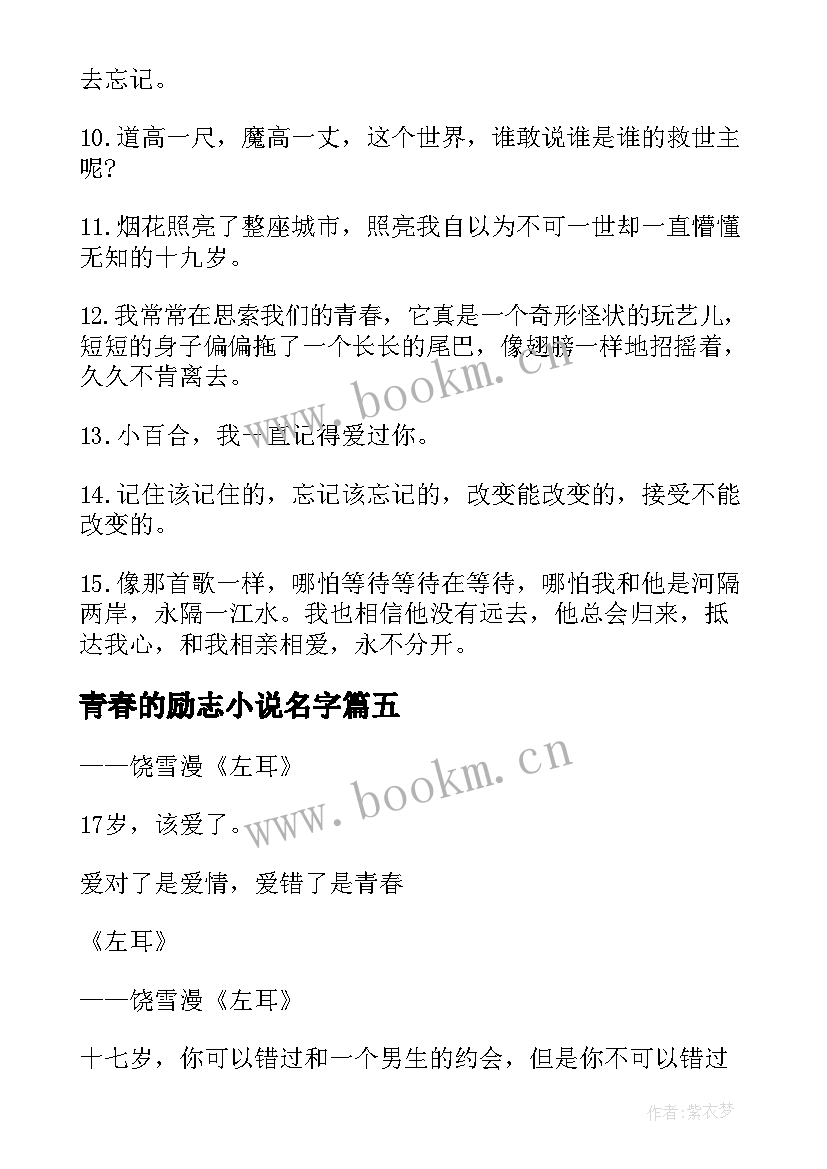 去忘记。

10.道高一尺，魔高一丈，这个世界，谁敢说谁是谁的救世主呢?

11.烟花照亮了整座城市，照亮我自以为不可一世却一直懵懂无知的十九岁。

12.我常常在思索我们的青春，它真是一个奇形怪状的玩艺儿，短短的身子偏偏拖了一个长长的尾巴，像翅膀一样地招摇着，久久不肯离去。

13.小百合，我一直记得爱过你。

14.记住该记住的，忘记该忘记的，改变能改变的，接受不能改变的。

15.像那首歌一样，哪怕等待等待在等待，哪怕我和他是河隔两岸，永隔一江水。我也相信他没有远去，他总会归来，抵达我心，和我相亲相爱，永不分开。

青春的励志小说名字篇五

——饶雪漫《左耳》

17岁，该爱了。

爱对了是爱情，爱错了是青春

《左耳》

——饶雪漫《左耳》

十七岁，你可以错过和一个男生的约会，但是你不可以错过

www.bookm.cn

www.bookm.cn

作者:紫衣梦